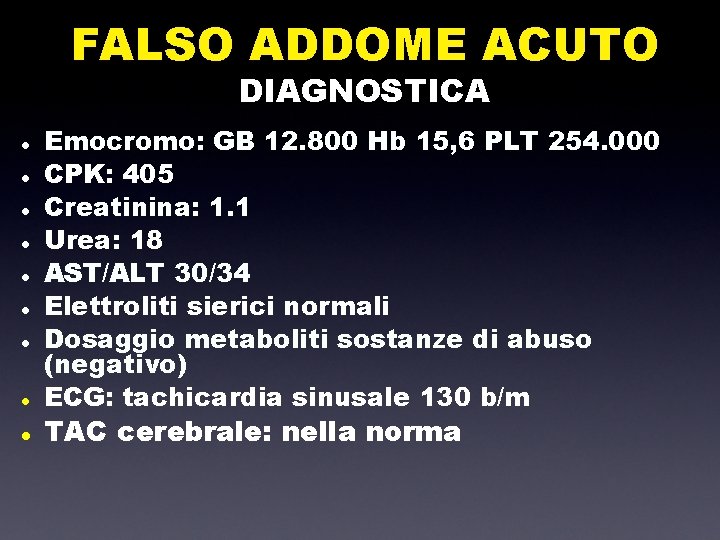 FALSO ADDOME ACUTO
DIAGNOSTICA

• Emocromo: GB 12.800 Hb 15,6 PLT 254.000
• CPK: 405
• Creatinina: 1.1
• Urea: 18
• AST/ALT 30/34
• Elettroliti sierici normali
• Dosaggio metaboliti sostanze di abuso (negativo)
• ECG: tachicardia sinusale 130 b/m
• TAC cerebrale: nella norma